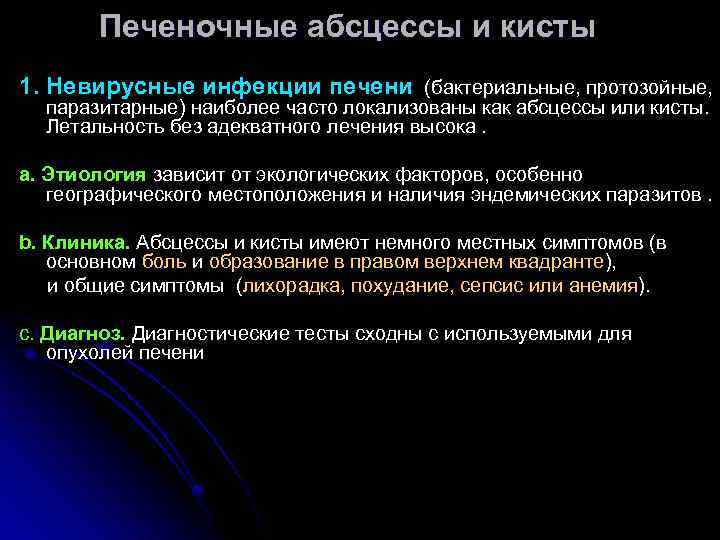 Печеночные абсцессы и кисты

1. Невирусные инфекции печени (бактериальные, протозойные, паразитарные) наиболее часто локализованы как абсцессы или кисты. Летальность без адекватного лечения высока .

a. Этиология зависит от экологических факторов, особенно географического местоположения и наличия эндемических паразитов .

b. Клиника. Абсцессы и кисты имеют немного местных симптомов (в основном боль и образование в правом верхнем квадранте), и общие симптомы (лихорадка, похудание, сепсис или анемия).

c. Диагноз. Диагностические тесты сходны с используемыми для опухолей печени